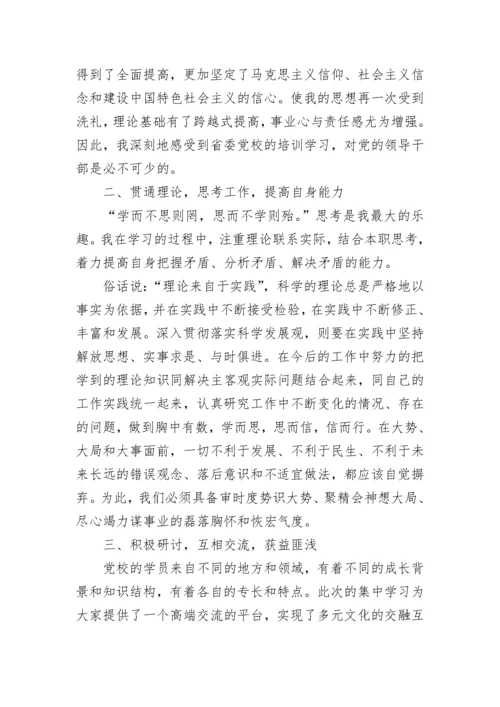 得到了全面提高，更加坚定了马克思主义信仰、社会主义信念和建设中国特色社会主义的信心。使我的思想再一次受到洗礼，理论基础有了跨越式提高，事业心与责任感尤为增强。因此，我深刻地感受到省委党校的培训学习，对党的领导干部是必不可少的。

二、贯通理论，思考工作，提高自身能力

“学而不思则罔，思而不学则殆。”思考是我最大的乐趣。我在学习的过程中，注重理论联系实际，结合本职思考，着力提高自身把握矛盾、分析矛盾、解决矛盾的能力。

俗话说：“理论来自于实践”，科学的理论总是严格地以事实为依据，并在实践中不断接受检验，在实践中不断修正、丰富和发展。深入贯彻落实科学发展观，则要在实践中坚持解放思想、实事求是、与时俱进。在今后的工作中努力的把学到的理论知识同解决主客观实际问题结合起来，同自己的工作实践统一起来，认真研究工作中不断变化的情况、存在的问题，做到胸中有数，学而思，思而信，信而行。在大势、大局和大事面前，一切不利于发展、不利于民生、不利于未来长远的错误观念、落后意识和不适宜做法，都应该自觉摒弃。为此，我们必须具备审时度势识大势、聚精会神想大局、尽心竭力谋事业的磊落胸怀和恢宏气度。

三、积极研讨，互相交流，获益匪浅

党校的学员来自不同的地方和领域，有着不同的成长背景和知识结构，有着各自的专长和特点。此次的集中学习为大家提供了一个高端交流的平台，实现了多元文化的交融互